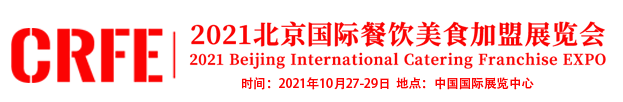 CRFE

2021北京国际餐饮美食加盟展览会
2021 Beijing International Catering Franchise EXPO
时间：2021年10月27-29日 地点：中国国际展览中心